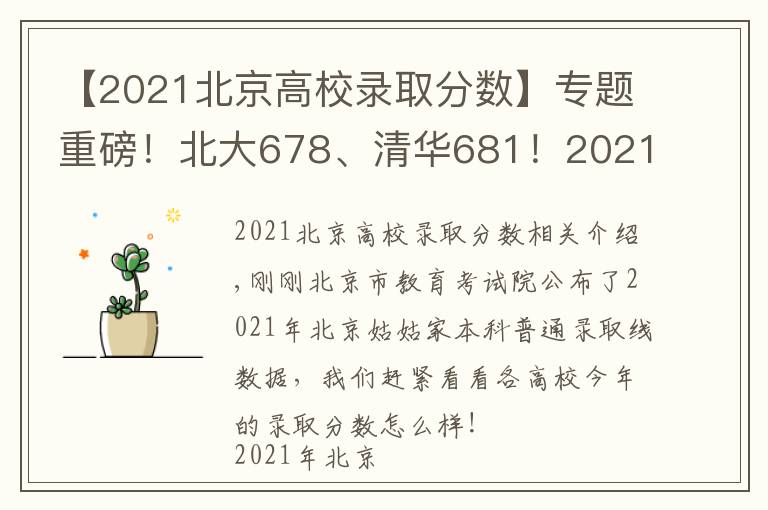 【2021北京高校录取分数】专题重磅！北大678、清华681！2021

2021北京高校录取分数相关介绍，刚刚北京市教育考试院公布了2021年北京姑姑家本科普通录取线数据，我们赶紧看看各高校今年的录取分数怎么样！
2021年北京